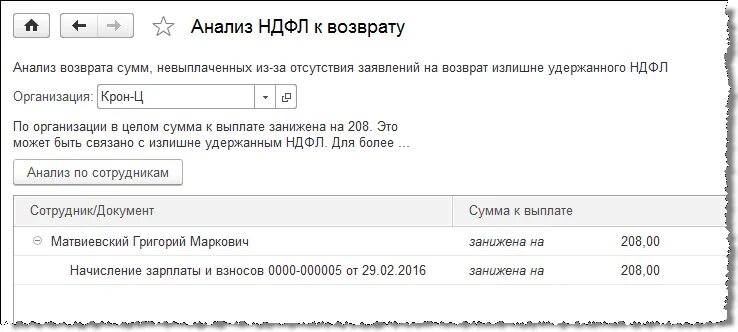 Анализ НДФЛ к возврату

Анализ возврата сумм, невыплаченных из-за отсутствия заявлений на возврат излишне удержанного НДФЛ

Организация: Крон-Ц

По организации в целом сумма к выплате занижена на 208. Это может быть связано с излишне удержанным НДФЛ. Для более ...

Анализ по сотрудникам

| Сотрудник/Документ | Сумма к выплате | |
|---|---|---|
| Матвиевский Григорий Маркович | занижена на | 208,00 |
| Начисление зарплаты и взносов 0000-000005 от 29.02.2016 | занижена на | 208,00 |